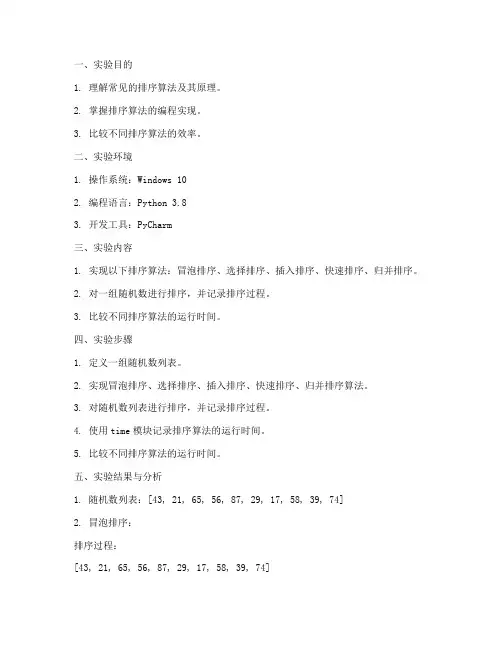 一、实验目的

1. 理解常见的排序算法及其原理。

2. 掌握排序算法的编程实现。

3. 比较不同排序算法的效率。

二、实验环境

1. 操作系统：Windows 10

2. 编程语言：Python 3.8

3. 开发工具：PyCharm

三、实验内容

1. 实现以下排序算法：冒泡排序、选择排序、插入排序、快速排序、归并排序。

2. 对一组随机数进行排序，并记录排序过程。

3. 比较不同排序算法的运行时间。

四、实验步骤

1. 定义一组随机数列表。

2. 实现冒泡排序、选择排序、插入排序、快速排序、归并排序算法。

3. 对随机数列表进行排序，并记录排序过程。

4. 使用 time 模块记录排序算法的运行时间。

5. 比较不同排序算法的运行时间。

五、实验结果与分析

1. 随机数列表：[43, 21, 65, 56, 87, 29, 17, 58, 39, 74]

2. 冒泡排序：

排序过程：

[43, 21, 65, 56, 87, 29, 17, 58, 39, 74]